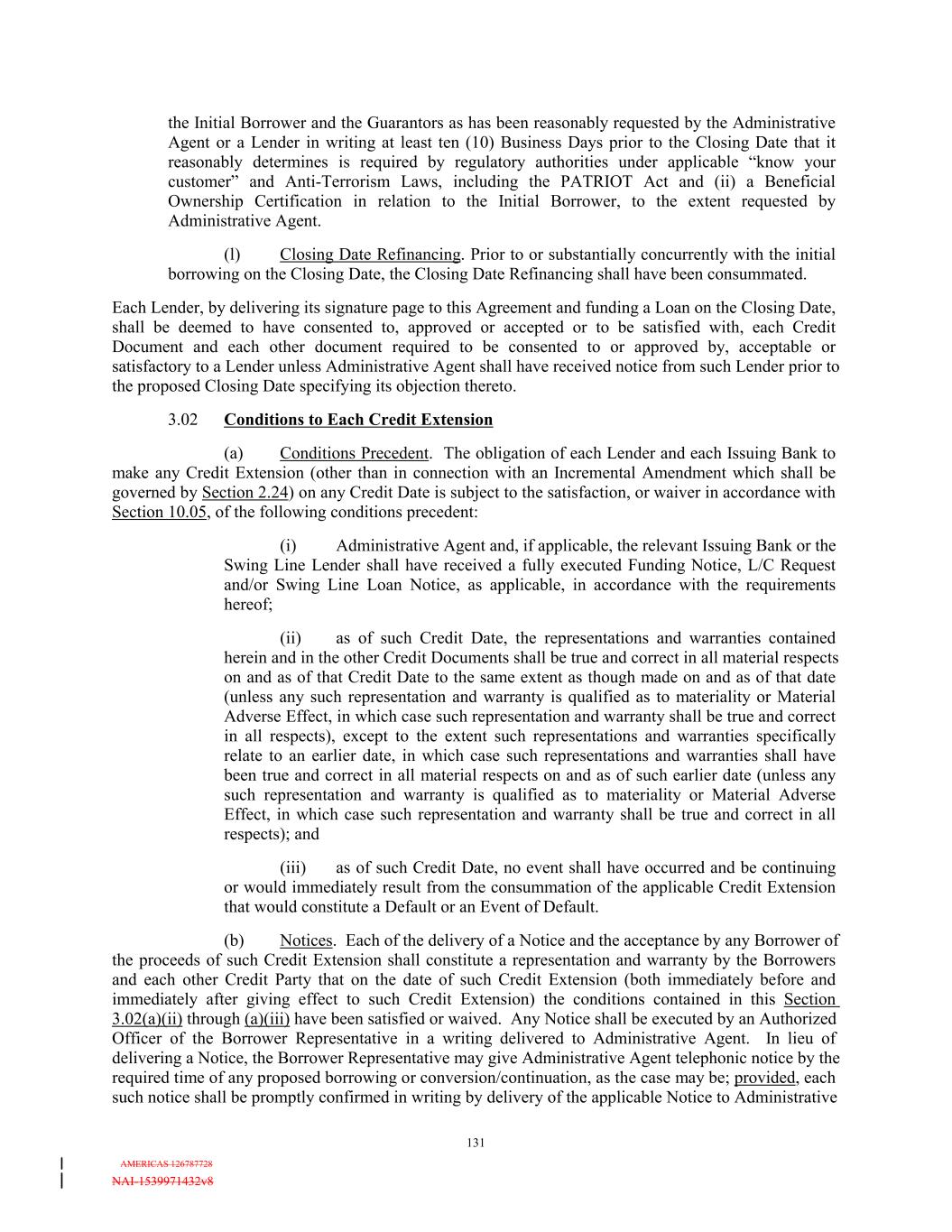 the Initial Borrower and the Guarantors as has been reasonably requested by the Administrative Agent or a Lender in writing at least ten (10) Business Days prior to the Closing Date that it reasonably determines is required by regulatory authorities under applicable “know your customer” and Anti-Terrorism Laws, including the PATRIOT Act and (ii) a Beneficial Ownership Certification in relation to the Initial Borrower, to the extent requested by Administrative Agent.

(l) Closing Date Refinancing. Prior to or substantially concurrently with the initial borrowing on the Closing Date, the Closing Date Refinancing shall have been consummated.

Each Lender, by delivering its signature page to this Agreement and funding a Loan on the Closing Date, shall be deemed to have consented to, approved or accepted or to be satisfied with, each Credit Document and each other document required to be consented to or approved by, acceptable or satisfactory to a Lender unless Administrative Agent shall have received notice from such Lender prior to the proposed Closing Date specifying its objection thereto.

3.02 Conditions to Each Credit Extension

(a) Conditions Precedent. The obligation of each Lender and each Issuing Bank to make any Credit Extension (other than in connection with an Incremental Amendment which shall be governed by Section 2.24) on any Credit Date is subject to the satisfaction, or waiver in accordance with Section 10.05, of the following conditions precedent:

(i) Administrative Agent and, if applicable, the relevant Issuing Bank or the Swing Line Lender shall have received a fully executed Funding Notice, L/C Request and/or Swing Line Loan Notice, as applicable, in accordance with the requirements hereof;

(ii) as of such Credit Date, the representations and warranties contained herein and in the other Credit Documents shall be true and correct in all material respects on and as of that Credit Date to the same extent as though made on and as of that date (unless any such representation and warranty is qualified as to materiality or Material Adverse Effect, in which case such representation and warranty shall be true and correct in all respects), except to the extent such representations and warranties specifically relate to an earlier date, in which case such representations and warranties shall have been true and correct in all material respects on and as of such earlier date (unless any such representation and warranty is qualified as to materiality or Material Adverse Effect, in which case such representation and warranty shall be true and correct in all respects); and

(iii) as of such Credit Date, no event shall have occurred and be continuing or would immediately result from the consummation of the applicable Credit Extension that would constitute a Default or an Event of Default.

(b) Notices. Each of the delivery of a Notice and the acceptance by any Borrower of the proceeds of such Credit Extension shall constitute a representation and warranty by the Borrowers and each other Credit Party that on the date of such Credit Extension (both immediately before and immediately after giving effect to such Credit Extension) the conditions contained in this Section 3.02(a)(ii) through (a)(iii) have been satisfied or waived. Any Notice shall be executed by an Authorized Officer of the Borrower Representative in a writing delivered to Administrative Agent. In lieu of delivering a Notice, the Borrower Representative may give Administrative Agent telephonic notice by the required time of any proposed borrowing or conversion/continuation, as the case may be; provided, each such notice shall be promptly confirmed in writing by delivery of the applicable Notice to Administrative

131

AMERICAS 126787728
NAI-1539971432v8